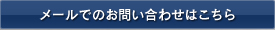 メールでのお問い合わせはこちら